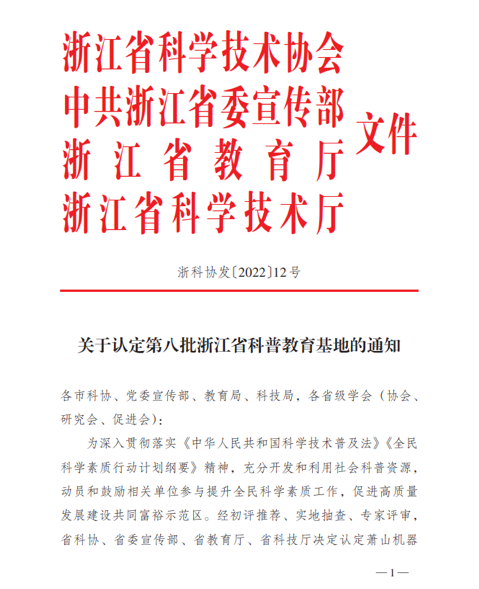 浙江省科学技术协会
中共浙江省委宣传部
浙江省教育厅
浙江省科学技术厅
文件

浙科协发〔2022〕12号

关于认定第八批浙江省科普教育基地的通知

各市科协、党委宣传部、教育局、科技局，各省级学会（协会、研究会、促进会）：

为深入贯彻落实《中华人民共和国科学技术普及法》《全民科学素质行动计划纲要》精神，充分开发和利用社会科普资源，动员和鼓励相关单位参与提升全民科学素质工作，促进高质量发展建设共同富裕示范区。经初评推荐、实地抽查、专家评审，省科协、省委宣传部、省教育厅、省科技厅决定认定萧山机器

—1—